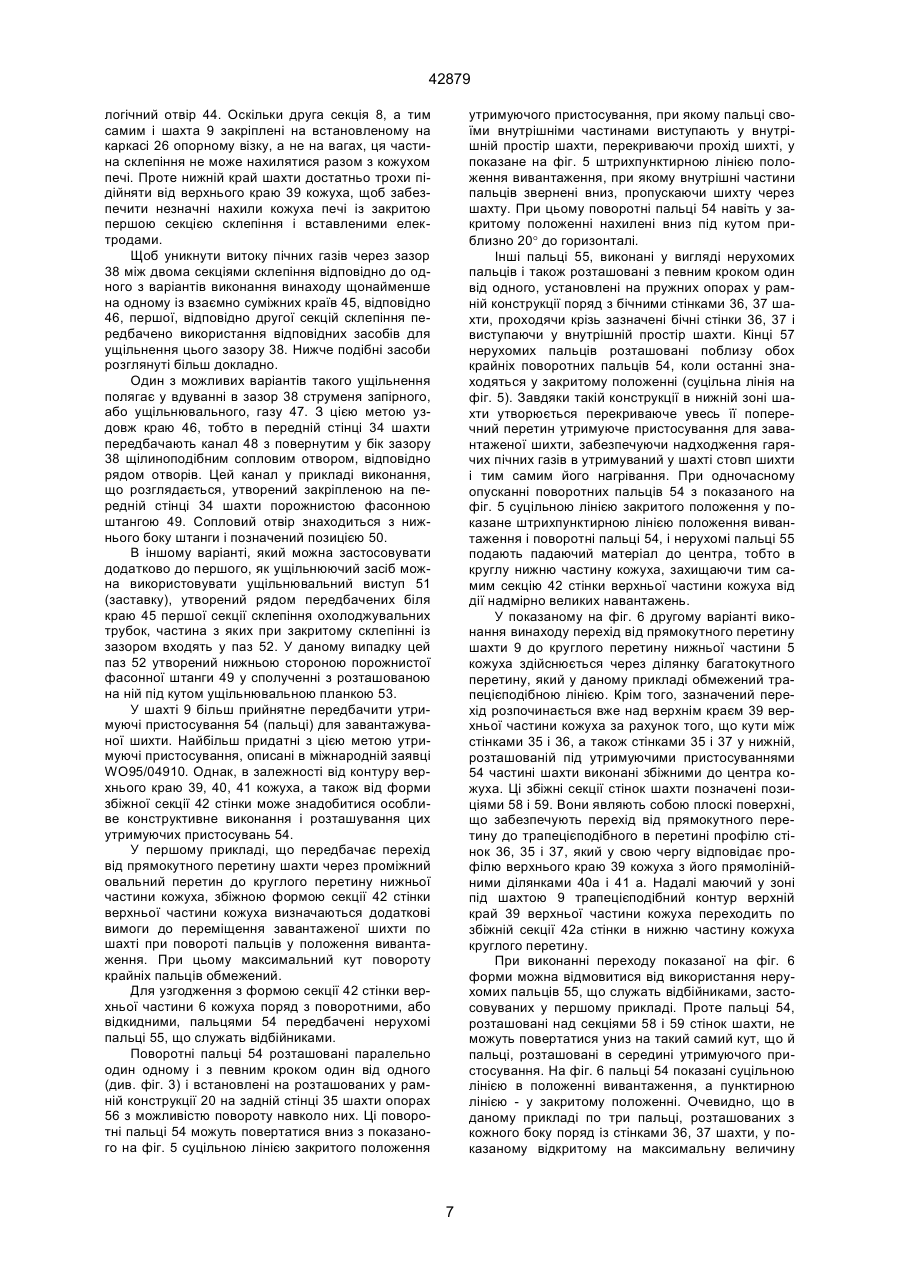 42879

логічний отвір 44. Оскільки друга секція 8, а тим самим і шахта 9 закріплені на встановленому на каркасі 26 опорному візку, а не на вагах, ця частина склепіння не може нахилятися разом з кожухом печі. Проте нижній край шахти достатньо трохи підійняти від верхнього краю 39 кожуха, щоб забезпечити незначні нахили кожуха печі із закритою першою секцією склепіння і вставленими електродами.

Щоб уникнути витоку пічних газів через зазор 38 між двома секціями склепіння відповідно до одного з варіантів виконання винаходу щонайменше на одному із взаємно суміжних країв 45, відповідно 46, першої, відповідно другої секцій склепіння передбачено використання відповідних засобів для ущільнення цього зазору 38. Нижче подібні засоби розглянуті більш докладно.

Один з можливих варіантів такого ущільнення полягає у вдуванні в зазор 38 струменя запірного, або ущільнювального, газу 47. З цією метою уздовж краю 46, тобто в передній стінці 34 шахти передбачають канал 48 з повернутим у бік зазору 38 щілиноподібним сопловим отвором, відповідно рядом отворів. Цей канал у прикладі виконання, що розглядається, утворений закріпленою на передній стінці 34 шахти порожнистою фасонною штангою 49. Сопловий отвір знаходиться з нижнього боку штанги і позначений позицією 50.

В іншому варіанті, який можна застосовувати додатково до першого, як ущільнюючий засіб можна використовувати ущільнювальний виступ 51 (заставку), утворений рядом передбачених біля краю 45 першої секції склепіння охолоджувальних трубок, частина з яких при закритому склепінні із зазором входять у паз 52. У даному випадку цей паз 52 утворений нижньою стороною порожнистої фасонної штанги 49 у сполученні з розташованою на ній під кутом ущільнювальною планкою 53.

У шахті 9 більш прийнятне передбачити утримуючі пристосування 54 (пальці) для завантажуваної шихти. Найбільш придатні з цією метою утримуючі пристосування, описані в міжнародній заявці WO95/04910. Однак, в залежності від контуру верхнього краю 39, 40, 41 кожуха, а також від форми збіжної секції 42 стінки може знадобитися особливе конструктивне виконання і розташування цих утримуючих пристосувань 54.

У першому прикладі, що передбачає перехід від прямокутного перетину шахти через проміжний овальний перетин до круглого перетину нижньої частини кожуха, збіжною формою секції 42 стінки верхньої частини кожуха визначаються додаткові вимоги до переміщення завантаженої шихти по шахті при повороті пальців у положення вивантаження. При цьому максимальний кут повороту крайніх пальців обмежений.

Для узгодження з формою секції 42 стінки верхньої частини 6 кожуха поряд з поворотними, або відкидними, пальцями 54 передбачені нерухомі пальці 55, що служать відбійниками.

Поворотні пальці 54 розташовані паралельно один одному і з певним кроком один від одного (див. фіг. 3) і встановлені на розташованих у рамній конструкції 20 на задній стінці 35 шахти опорах 56 з можливістю повороту навколо них. Ці поворотні пальці 54 можуть повертатися вниз з показаного на фіг. 5 суцільною лінією закритого положення утримуючого пристосування, при якому пальці своїми внутрішніми частинами виступають у внутрішній простір шахти, перекриваючи прохід шихті, у показане на фіг. 5 штрихпунктирною лінією положення вивантаження, при якому внутрішні частини пальців звернені вниз, пропускаючи шихту через шахту. При цьому поворотні пальці 54 навіть у закритому положенні нахилені вниз під кутом приблизно 20° до горизонталі.

Інші пальці 55, виконані у вигляді нерухомих пальців і також розташовані з певним кроком один від одного, установлені на пружних опорах у рамній конструкції поряд з бічними стінками 36, 37 шахти, проходячи крізь зазначені бічні стінки 36, 37 і виступаючи у внутрішній простір шахти. Кінці 57 нерухомих пальців розташовані поблизу обох крайніх поворотних пальців 54, коли останні знаходяться у закритому положенні (суцільна лінія на фіг. 5). Завдяки такій конструкції в нижній зоні шахти утворюється перекриваюче увесь її поперечний перетин утримуюче пристосування для завантаженої шихти, забезпечуючи надходження гарячих пічних газів в утримуваний у шахті стовп шихти і тим самим його нагрівання. При одночасному опусканні поворотних пальців 54 з показаного на фіг. 5 суцільною лінією закритого положення у показане штрихпунктирною лінією положення вивантаження і поворотні пальці 54, і нерухомі пальці 55 подають падаючий матеріал до центра, тобто в круглу нижню частину кожуха, захищаючи тим самим секцію 42 стінки верхньої частини кожуха від дії надмірно великих навантажень.

У показаному на фіг. 6 другому варіанті виконання винаходу перехід від прямокутного перетину шахти 9 до круглого перетину нижньої частини 5 кожуха здійснюється через ділянку багатокутного перетину, який у даному прикладі обмежений трапецієподібною лінією. Крім того, зазначений перехід розпочинається вже над верхнім краєм 39 верхньої частини кожуха за рахунок того, що кути між стінками 35 і 36, а також стінками 35 і 37 у нижній, розташованій під утримуючими пристосуваннями 54 частині шахти виконані збіжними до центра кожуха. Ці збіжні секції стінок шахти позначені позиціями 58 і 59. Вони являють собою плоскі поверхні, що забезпечують перехід від прямокутного перетину до трапецієподібного в перетині профілю стінок 36, 35 і 37, який у свою чергу відповідає профілю верхнього краю 39 кожуха з його прямолінійними ділянками 40а і 41 а. Надалі маючий у зоні під шахтою 9 трапецієподібний контур верхній край 39 верхньої частини кожуха переходить по збіжній секції 42а стінки в нижню частину кожуха круглого перетину.

При виконанні переходу показаної на фіг. 6 форми можна відмовитися від використання нерухомих пальців 55, що служать відбійниками, застосовуваних у першому прикладі. Проте пальці 54, розташовані над секціями 58 і 59 стінок шахти, не можуть повертатися униз на такий самий кут, що й пальці, розташовані в середині утримуючого пристосування. На фіг. 6 пальці 54 показані суцільною лінією в положенні вивантаження, а пунктирною лінією - у закритому положенні. Очевидно, що в даному прикладі по три пальці, розташованих з кожного боку поряд із стінками 36, 37 шахти, у показаному відкритому на максимальну величину

7